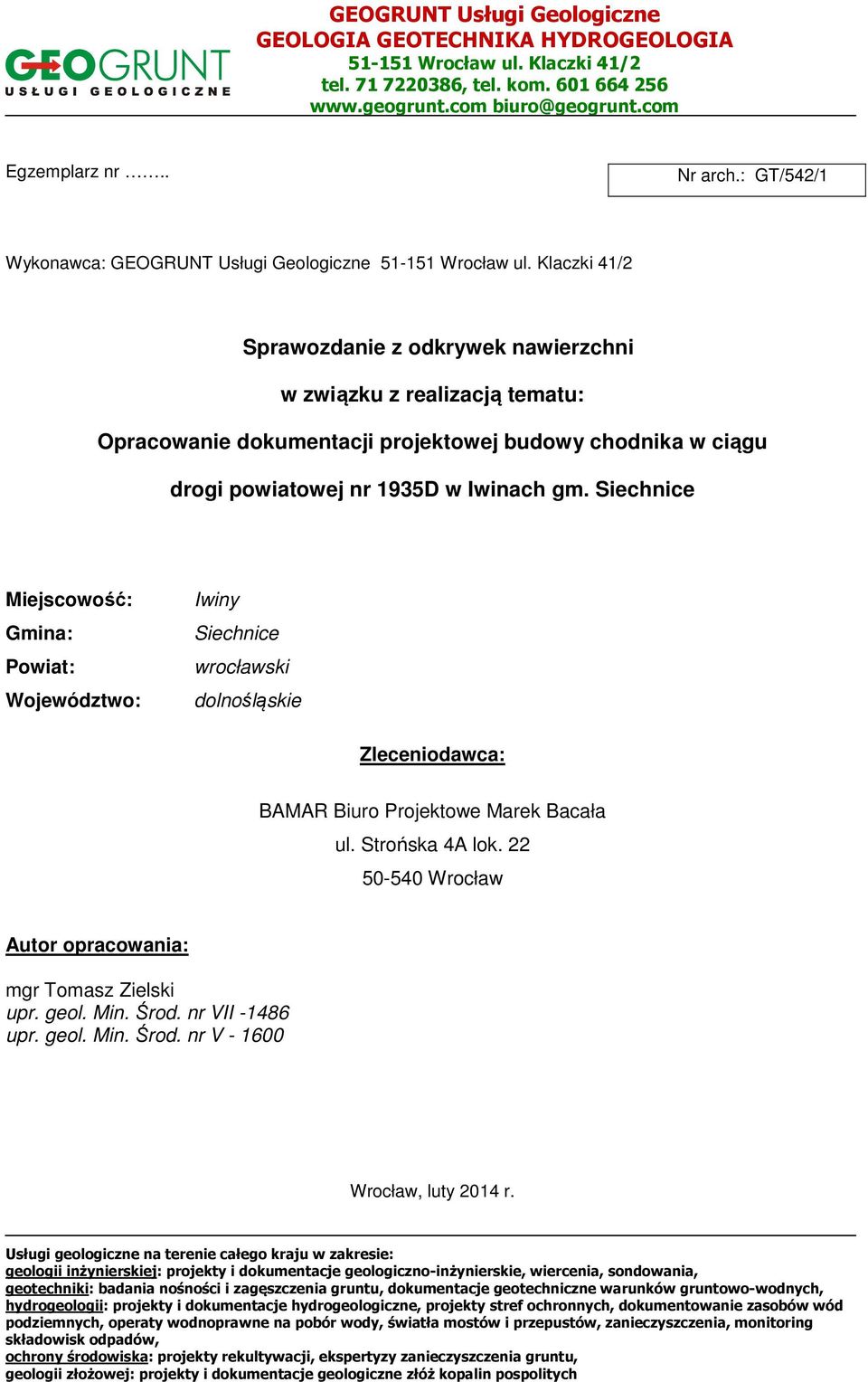 GEOGRUNT
USŁUGI GEOLOGICZNE

GEOGRUNT Usługi Geologiczne
GEOLOGIA GEOTECHNIKA HYDROGEOLOGIA
51-151 Wrocław ul. Klaczki 41/2
tel. 71 7220386, tel. kom. 601 664 256
www.geogrunt.com biuro@geogrunt.com

Egzemplarz nr ……..

Nr arch.: GT/542/1

Wykonawca: GEOGRUNT Usługi Geologiczne 51-151 Wrocław ul. Klaczki 41/2

Sprawozdanie z odkrywek nawierzchni

w związku z realizacją tematu:

Opracowanie dokumentacji projektowej budowy chodnika w ciągu

drogi powiatowej nr 1935D w Iwinach gm. Siechnice

Miejscowość: Iwiny
Gmina: Siechnice
Powiat: wrocławski
Województwo: dolnośląskie

Zleceniodawca:

BAMAR Biuro Projektowe Marek Bacała
ul. Strońska 4A lok. 22
50-540 Wrocław

Autor opracowania:

mgr Tomasz Zielski
upr. geol. Min. Środ. nr VII -1486
upr. geol. Min. Środ. nr V - 1600

Wrocław, luty 2014 r.

Usługi geologiczne na terenie całego kraju w zakresie:
geologii inżynierskiej: projekty i dokumentacje geologiczno-inżynierskie, wiercenia, sondowania,
geotechniki: badania nośności i zagęszczenia gruntu, dokumentacje geotechniczne warunków gruntowo-wodnych,
hydrogeologii: projekty i dokumentacje hydrogeologiczne, projekty stref ochronnych, dokumentowanie zasobów wód podziemnych, operaty wodnoprawne na pobór wody, światła mostów i przepustów, zanieczyszczenia, monitoring składowisk odpadów,
ochrony środowiska: projekty rekultywacji, ekspertyzy zanieczyszczenia gruntu,
geologii złożowej: projekty i dokumentacje geologiczne złóż kopalin pospolitych